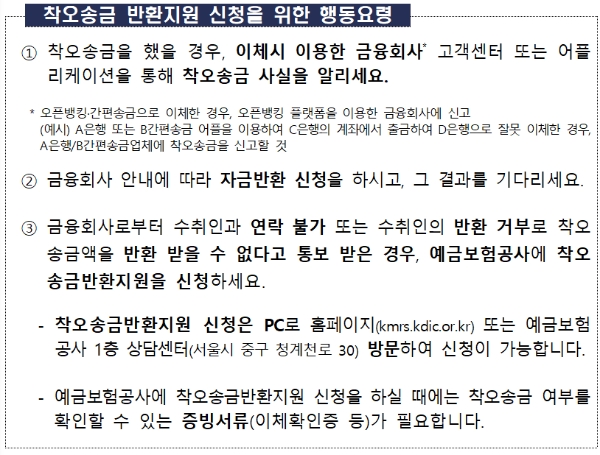 착오송금 반환지원 신청을 위한 행동요령

① 착오송금을 했을 경우, 이체시 이용한 금융회사$^{*}$ 고객센터 또는 어플리케이션을 통해 착오송금 사실을 알리세요.

* 오픈뱅킹·간편송금으로 이체한 경우, 오픈뱅킹 플랫폼을 이용한 금융회사에 신고
(예시) A은행 또는 B간편송금 어플을 이용하여 C은행의 계좌에서 출금하여 D은행으로 잘못 이체한 경우, A은행/B간편송금업체에 착오송금을 신고할 것

② 금융회사 안내에 따라 자금반환 신청을 하시고, 그 결과를 기다리세요.

③ 금융회사로부터 수취인과 연락 불가 또는 수취인의 반환 거부로 착오송금액을 반환 받을 수 없다고 통보 받은 경우, 예금보험공사에 착오송금반환지원을 신청하세요.

- 착오송금반환지원 신청은 PC로 홈페이지(kmrs.kdic.or.kr) 또는 예금보험공사 1층 상담센터(서울시 중구 청계천로 30) 방문하여 신청이 가능합니다.

- 예금보험공사에 착오송금반환지원 신청을 하실 때에는 착오송금 여부를 확인할 수 있는 증빙서류(이체확인증 등)가 필요합니다.